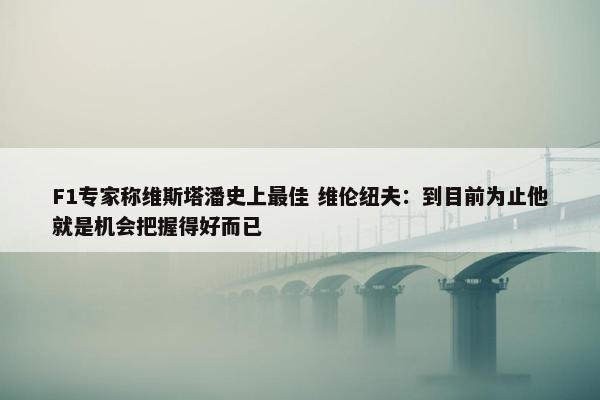 F1专家称维斯塔潘史上最佳 维伦纽夫：到目前为止他就是机会把握得好而已